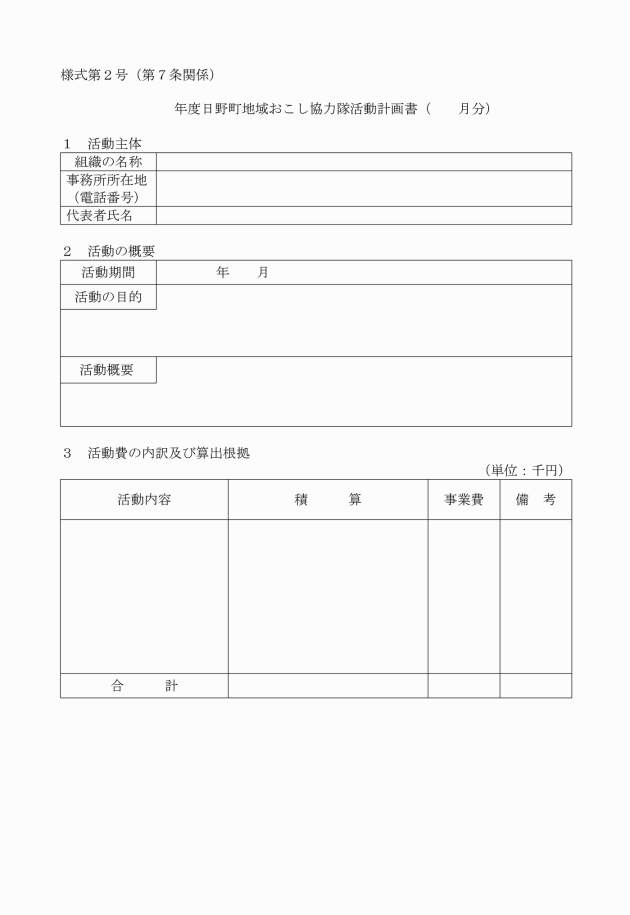 様式第２号（第７条関係）

年度日野町地域おこし協力隊活動計画書（　　月分）

１　活動主体

| 組織の名称 | |
|---|---|
| 事務所所在地（電話番号） | |
| 代表者氏名 | |

２　活動の概要

| 活動期間 | 年　　月 |
|---|---|
| 活動の目的 | |
| 活動概要 | |

３　活動費の内訳及び算出根拠

（単位：千円）

| 活動内容 | 積　　算 | 事業費 | 備　考 |
|---|---|---|---|
| | | | |
| 合　　計 | | | |